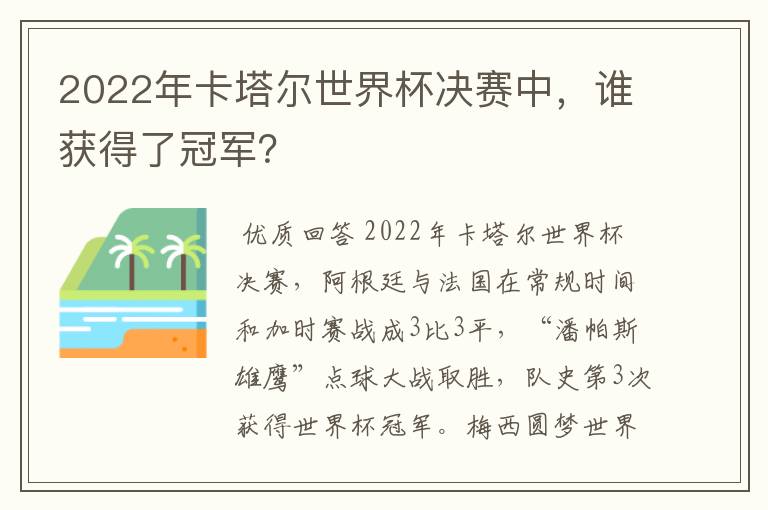 2022年卡塔尔世界杯决赛中，谁获得了冠军?

优质回答 2022年卡塔尔世界杯决赛，阿根廷与法国在常规时间和加时赛战成3比3平，“潘帕斯雄鹰”点球大战取胜，队史第3次获得世界杯冠军。梅西圆梦世界